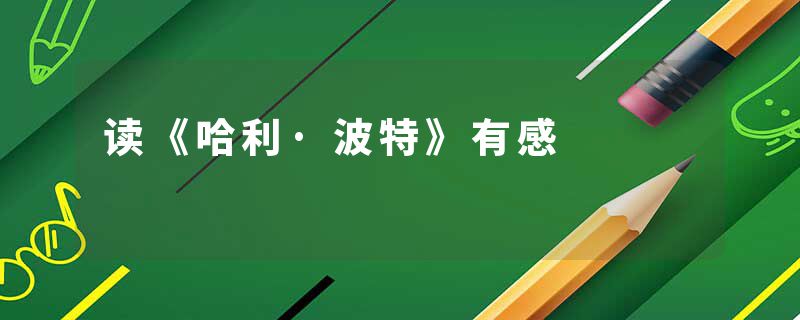 读《哈利·波特》有感